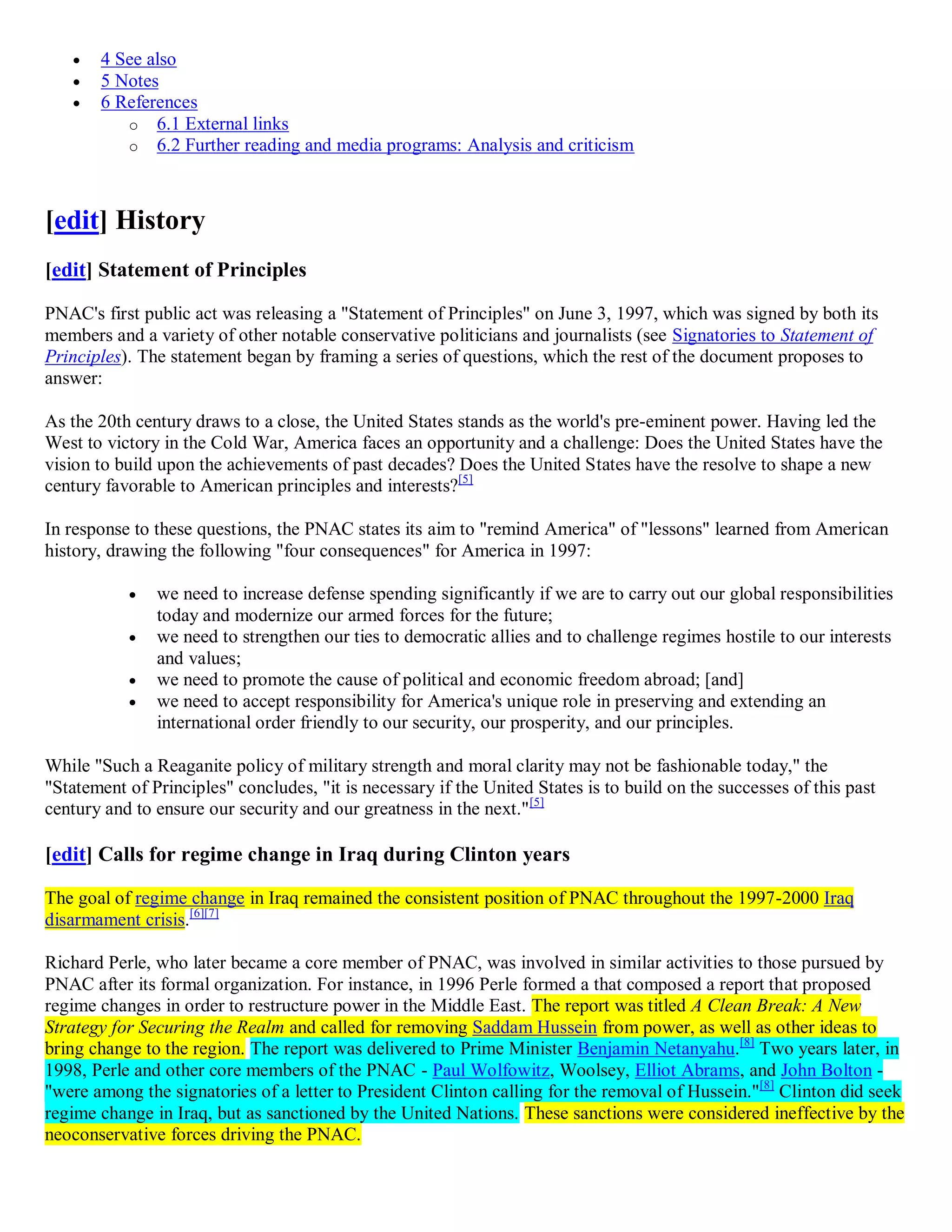 • 4 See also
• 5 Notes
• 6 References
o 6.1 External links
o 6.2 Further reading and media programs: Analysis and criticism

[edit] History

[edit] Statement of Principles

PNAC's first public act was releasing a "Statement of Principles" on June 3, 1997, which was signed by both its members and a variety of other notable conservative politicians and journalists (see Signatories to Statement of Principles). The statement began by framing a series of questions, which the rest of the document proposes to answer:

As the 20th century draws to a close, the United States stands as the world's pre-eminent power. Having led the West to victory in the Cold War, America faces an opportunity and a challenge: Does the United States have the vision to build upon the achievements of past decades? Does the United States have the resolve to shape a new century favorable to American principles and interests?$^{[5]}$

In response to these questions, the PNAC states its aim to "remind America" of "lessons" learned from American history, drawing the following "four consequences" for America in 1997:

• we need to increase defense spending significantly if we are to carry out our global responsibilities today and modernize our armed forces for the future;
• we need to strengthen our ties to democratic allies and to challenge regimes hostile to our interests and values;
• we need to promote the cause of political and economic freedom abroad; [and]
• we need to accept responsibility for America's unique role in preserving and extending an international order friendly to our security, our prosperity, and our principles.

While "Such a Reaganite policy of military strength and moral clarity may not be fashionable today," the "Statement of Principles" concludes, "it is necessary if the United States is to build on the successes of this past century and to ensure our security and our greatness in the next."$^{[5]}$

[edit] Calls for regime change in Iraq during Clinton years

The goal of regime change in Iraq remained the consistent position of PNAC throughout the 1997-2000 Iraq disarmament crisis.$^{[6][7]}$

Richard Perle, who later became a core member of PNAC, was involved in similar activities to those pursued by PNAC after its formal organization. For instance, in 1996 Perle formed a that composed a report that proposed regime changes in order to restructure power in the Middle East. The report was titled A Clean Break: A New Strategy for Securing the Realm and called for removing Saddam Hussein from power, as well as other ideas to bring change to the region. The report was delivered to Prime Minister Benjamin Netanyahu.$^{[8]}$ Two years later, in 1998, Perle and other core members of the PNAC - Paul Wolfowitz, Woolsey, Elliot Abrams, and John Bolton - "were among the signatories of a letter to President Clinton calling for the removal of Hussein."$^{[8]}$ Clinton did seek regime change in Iraq, but as sanctioned by the United Nations. These sanctions were considered ineffective by the neoconservative forces driving the PNAC.